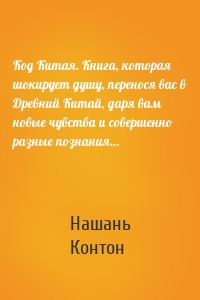 Код Китая. Книга, которая шокирует душу, перенося вас в Древний Китай, даря вам новые чувства и совершенно разные познания...

Нашань Контон